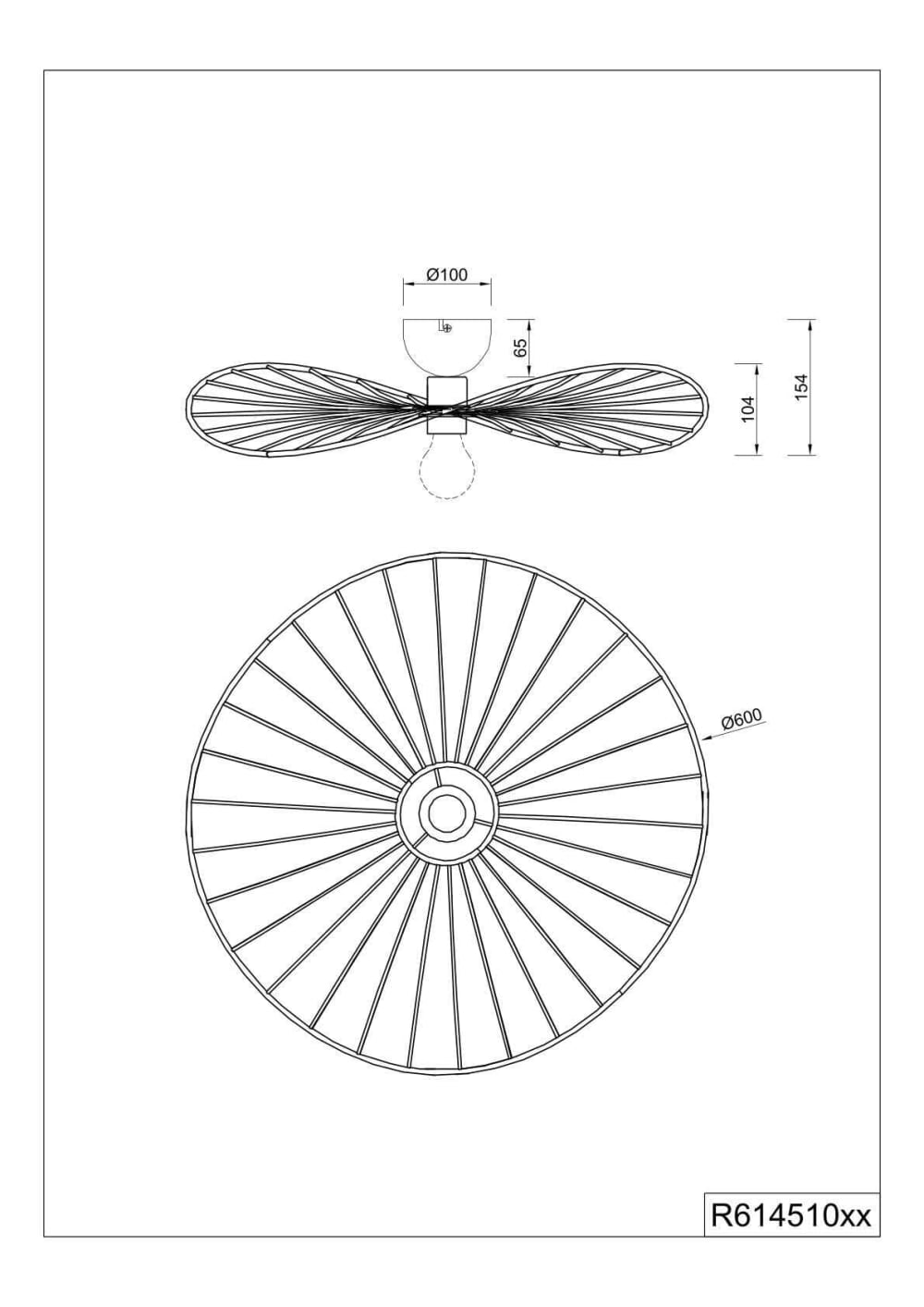 Ø100

65

104

154

Ø600

R614510xx